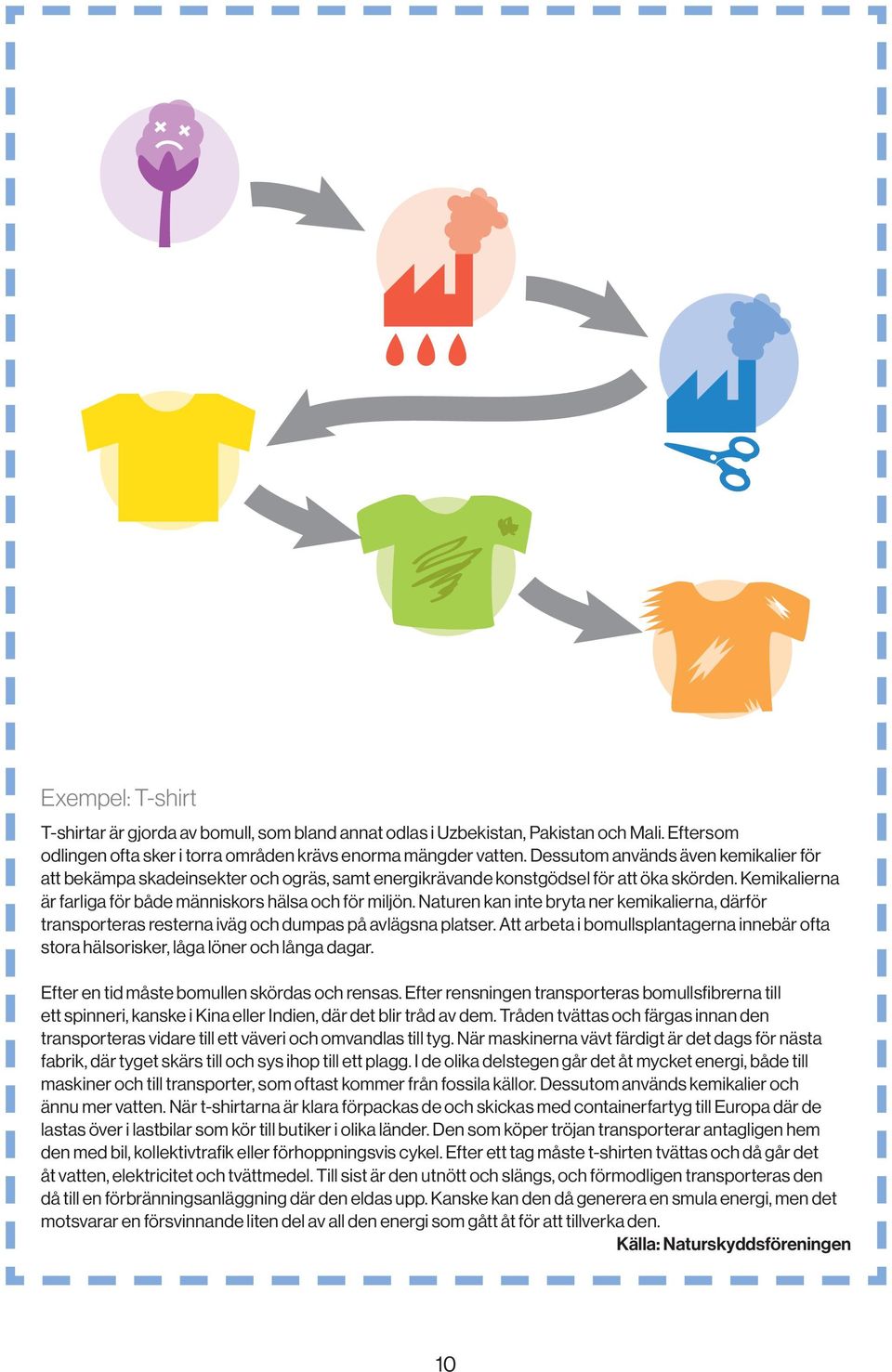 Exempel: T-shirt

T-shirtar är gjorda av bomull, som bland annat odlas i Uzbekistan, Pakistan och Mali. Eftersom odlingen ofta sker i torra områden krävs enorma mängder vatten. Dessutom används även kemikalier för att bekämpa skadeinsekter och ogräs, samt energikrävande konstgödsel för att öka skörden. Kemikalierna är farliga för både människors hälsa och för miljön. Naturen kan inte bryta ner kemikalierna, därför transporteras resterna iväg och dumpas på avlägsna platser. Att arbeta i bomullsplantagerna innebär ofta stora hälsorisker, låga löner och långa dagar.

Efter en tid måste bomullen skördas och rensas. Efter rensningen transporteras bomullsfibrerna till ett spinneri, kanske i Kina eller Indien, där det blir tråd av dem. Tråden tvättas och färgas innan den transporteras vidare till ett väveri och omvandlas till tyg. När maskinerna vävt färdigt är det dags för nästa fabrik, där tyget skärs till och sys ihop till ett plagg. I de olika delstegen går det åt mycket energi, både till maskiner och till transporter, som oftast kommer från fossila källor. Dessutom används kemikalier och ännu mer vatten. När t-shirtarna är klara förpackas de och skickas med containerfartyg till Europa där de lastas över i lastbilar som kör till butiker i olika länder. Den som köper tröjan transporterar antagligen hem den med bil, kollektivtrafik eller förhoppningsvis cykel. Efter ett tag måste t-shirten tvättas och då går det åt vatten, elektricitet och tvättmedel. Till sist är den utnött och slängs, och förmodligen transporteras den då till en förbränningsanläggning där den eldas upp. Kanske kan den då generera en smula energi, men det motsvarar en försvinnande liten del av all den energi som gått åt för att tillverka den.

Källa: Naturskyddsföreningen

10